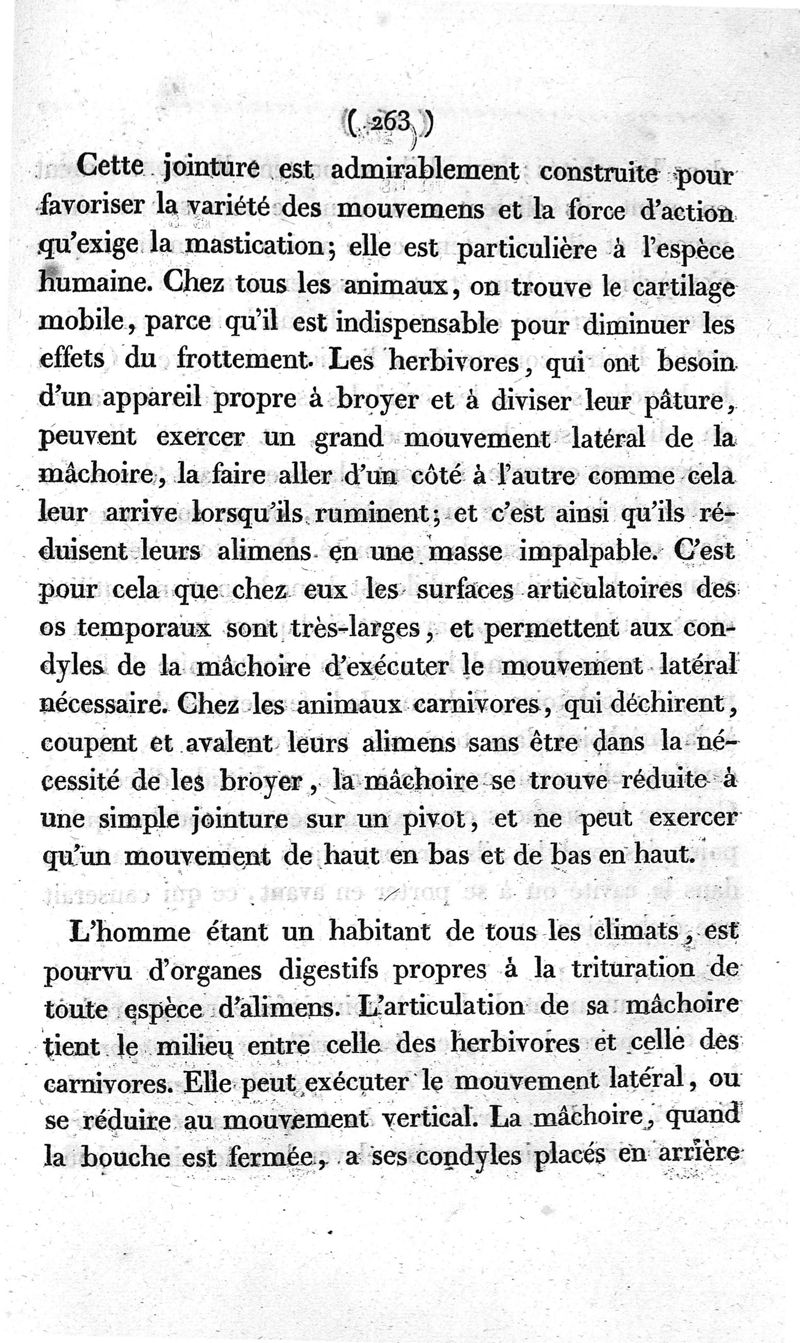 ( 263 )

Cette jointure est admirablement construite pour favoriser la variété des mouvemens et la force d'action qu'exige la mastication; elle est particulière à l'espèce humaine. Chez tous les animaux, on trouve le cartilage mobile, parce qu'il est indispensable pour diminuer les effets du frottement. Les herbivores, qui ont besoin d'un appareil propre à broyer et à diviser leur pâture, peuvent exercer un grand mouvement latéral de la mâchoire, la faire aller d'un côté à l'autre comme cela leur arrive lorsqu'ils ruminent; et c'est ainsi qu'ils réduisent leurs alimens en une masse impalpable. C'est pour cela que chez eux les surfaces articulatoires des os temporaux sont très-larges, et permettent aux condyles de la mâchoire d'exécuter le mouvement latéral nécessaire. Chez les animaux carnivores, qui déchirent, coupent et avalent leurs alimens sans être dans la nécessité de les broyer, la mâchoire se trouve réduite à une simple jointure sur un pivot, et ne peut exercer qu'un mouvement de haut en bas et de bas en haut.

L'homme étant un habitant de tous les climats, est pourvu d'organes digestifs propres à la trituration de toute espèce d'alimens. L'articulation de sa mâchoire tient le milieu entre celle des herbivores et celle des carnivores. Elle peut exécuter le mouvement latéral, ou se réduire au mouvement vertical. La mâchoire, quand la bouche est fermée, a ses condyles placés en arrière